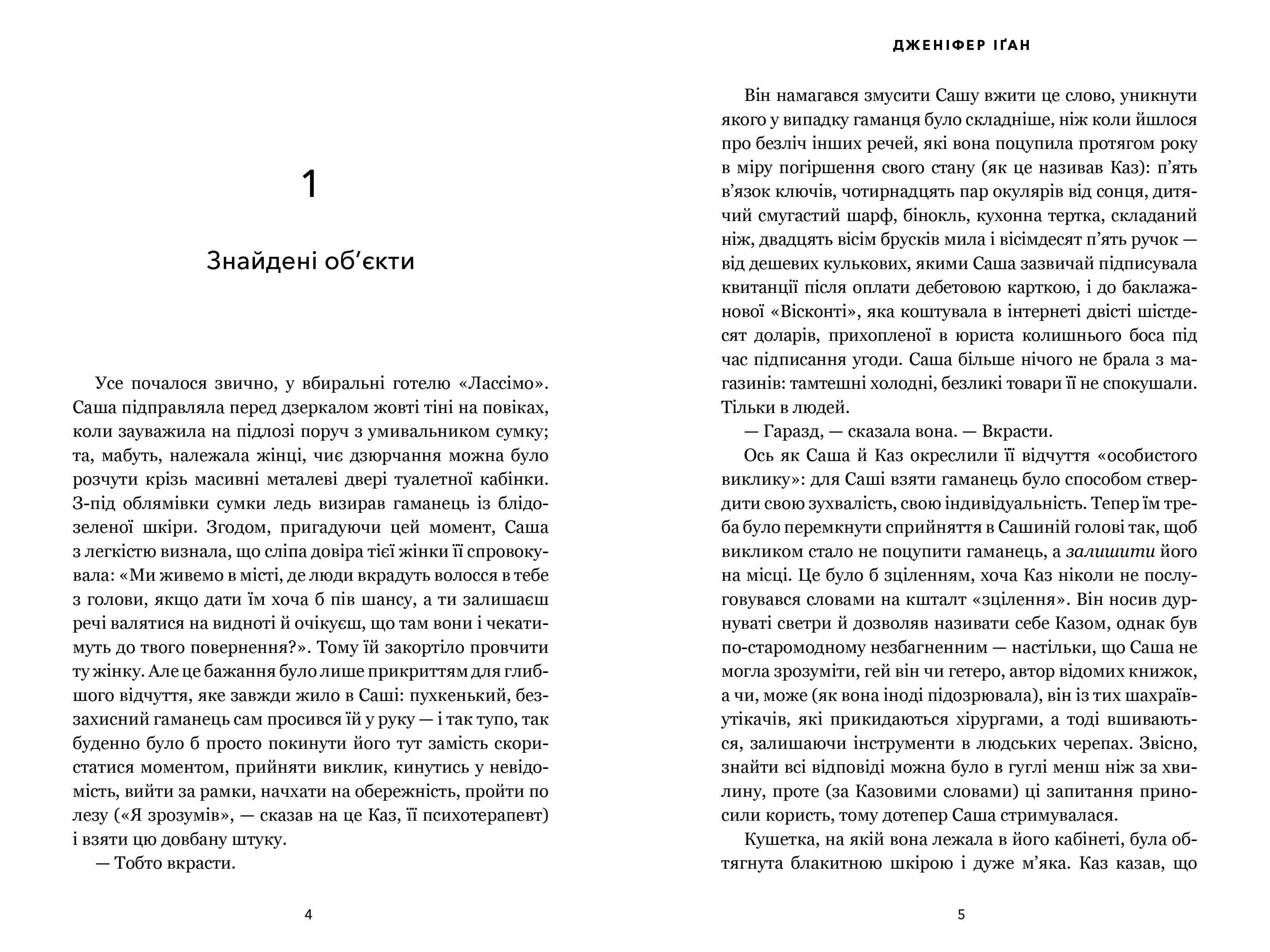 1

Знайдені об'єкти

Усе почалося звично, у вбиральні готелю «Лассімо». Саша підправляла перед дзеркалом жовті тіні на повіках, коли зауважила на підлозі поруч з умивальником сумку; та, мабуть, належала жінці, чиє дзюрчання можна було розчути крізь масивні металеві двері туалетної кабінки. З-під облямівки сумки ледь визирав гаманець із блідо-зеленої шкіри. Згодом, пригадуючи цей момент, Саша з легкістю визнала, що сліпа довіра тієї жінки її спровокувала: «Ми живемо в місті, де люди вкрадуть волосся в тебе з голови, якщо дати їм хоча б пів шансу, а ти залишаєш речі валятися на видноті й очікуєш, що там вони і чекатимуть до твого повернення?». Тому їй закортіло провчити ту жінку. Але це бажання було лише прикриттям для глибшого відчуття, яке завжди жило в Саші: пухкенький, беззахисний гаманець сам просився їй у руку — і так тупо, так буденно було б просто покинути його тут замість скористатися моментом, прийняти виклик, кинутись у невідомість, вийти за рамки, начхати на обережність, пройти по лезу («Я зрозумів», — сказав на це Каз, її психотерапевт) і взяти цю довбану штуку.

— Тобто вкрасти.

4

ДЖЕНІФЕР ІҐАН

Він намагався змусити Сашу вжити це слово, уникнути якого у випадку гаманця було складніше, ніж коли йшлося про безліч інших речей, які вона поцупила протягом року в міру погіршення свого стану (як це називав Каз): п'ять в'язок ключів, чотирнадцять пар окулярів від сонця, дитячий смугастий шарф, бінокль, кухонна тертка, складаний ніж, двадцять вісім брусків мила і вісімдесят п'ять ручок — від дешевих кулькових, якими Саша зазвичай підписувала квитанції після оплати дебетовою карткою, і до баклажанової «Вісконті», яка коштувала в інтернеті двісті шістдесят доларів, прихопленої в юриста колишнього боса під час підписання угоди. Саша більше нічого не брала з магазинів: тамтешні холодні, безликі товари її не спокушали. Тільки в людей.

— Гаразд, — сказала вона. — Вкрасти.

Ось як Саша й Каз окреслили її відчуття «особистого виклику»: для Саші взяти гаманець було способом ствердити свою зухвалість, свою індивідуальність. Тепер їм треба було перемкнути сприйняття в Сашиній голові так, щоб викликом стало не поцупити гаманець, а залишити його на місці. Це було б зціленням, хоча Каз ніколи не послуговувався словами на кшталт «зцілення». Він носив дурнуваті светри й дозволяв називати себе Казом, однак був по-старомодному незбагненним — настільки, що Саша не могла зрозуміти, гей він чи гетеро, автор відомих книжок, а чи, може (як вона іноді підозрювала), він із тих шахраїв-утікачів, які прикидаються хірургами, а тоді вшиваються, залишаючи інструменти в людських черепах. Звісно, знайти всі відповіді можна було в гуглі менш ніж за хвилину, проте (за Казовими словами) ці запитання приносили користь, тому дотепер Саша стримувалася.

Кушетка, на якій вона лежала в його кабінеті, була обтягнута блакитною шкірою і дуже м'яка. Каз казав, що

5